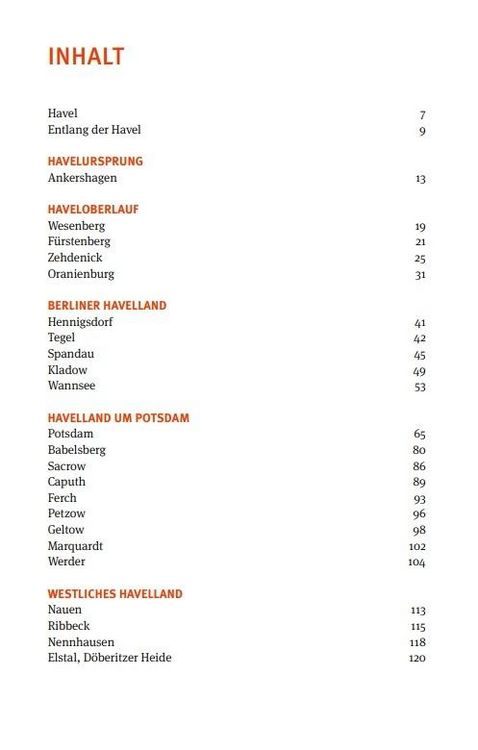 INHALT

Havel 7
Entlang der Havel 9

HAVELURSPRUNG
Ankershagen 13

HAVELOBERLAUF
Wesenberg 19
Fürstenberg 21
Zehdenick 25
Oranienburg 31

BERLINER HAVELLAND
Hennigsdorf 41
Tegel 42
Spandau 45
Kladow 49
Wannsee 53

HAVELLAND UM POTSDAM
Potsdam 65
Babelsberg 80
Sacrow 86
Caputh 89
Ferch 93
Petzow 96
Geltow 98
Marquardt 102
Werder 104

WESTLICHES HAVELLAND
Nauen 113
Ribbeck 115
Nennhausen 118
Elstal, Döberitzer Heide 120